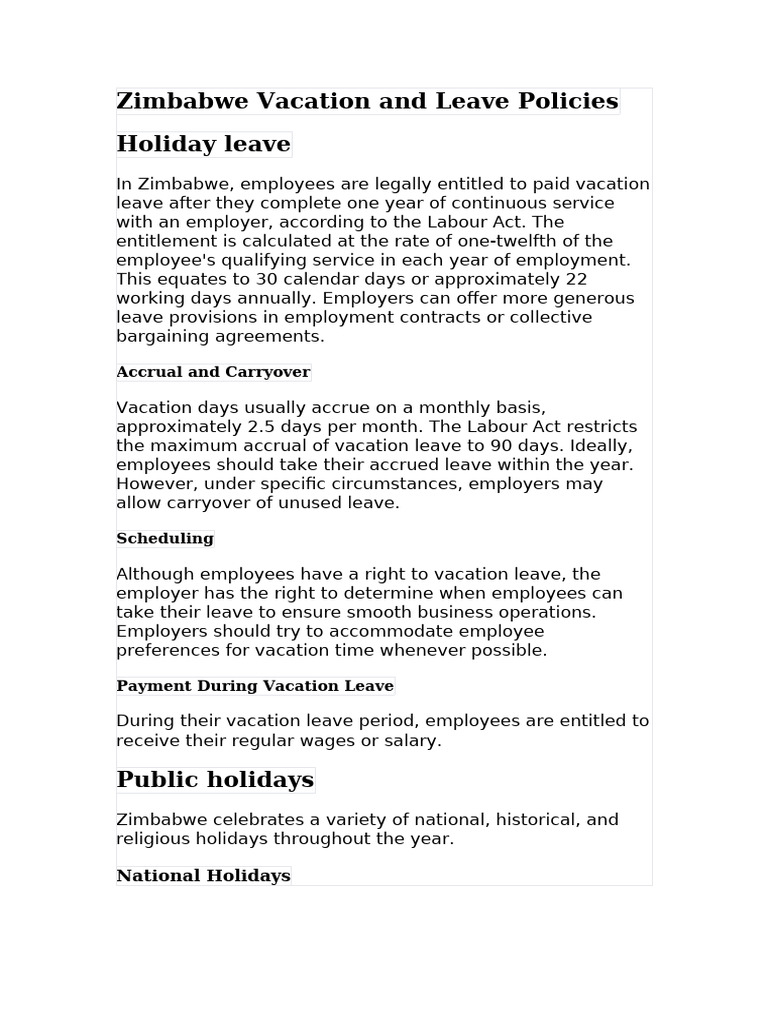 Zimbabwe Vacation and Leave Policies

Holiday leave

In Zimbabwe, employees are legally entitled to paid vacation leave after they complete one year of continuous service with an employer, according to the Labour Act. The entitlement is calculated at the rate of one-twelfth of the employee's qualifying service in each year of employment. This equates to 30 calendar days or approximately 22 working days annually. Employers can offer more generous leave provisions in employment contracts or collective bargaining agreements.

Accrual and Carryover

Vacation days usually accrue on a monthly basis, approximately 2.5 days per month. The Labour Act restricts the maximum accrual of vacation leave to 90 days. Ideally, employees should take their accrued leave within the year. However, under specific circumstances, employers may allow carryover of unused leave.

Scheduling

Although employees have a right to vacation leave, the employer has the right to determine when employees can take their leave to ensure smooth business operations. Employers should try to accommodate employee preferences for vacation time whenever possible.

Payment During Vacation Leave

During their vacation leave period, employees are entitled to receive their regular wages or salary.

Public holidays

Zimbabwe celebrates a variety of national, historical, and religious holidays throughout the year.

National Holidays